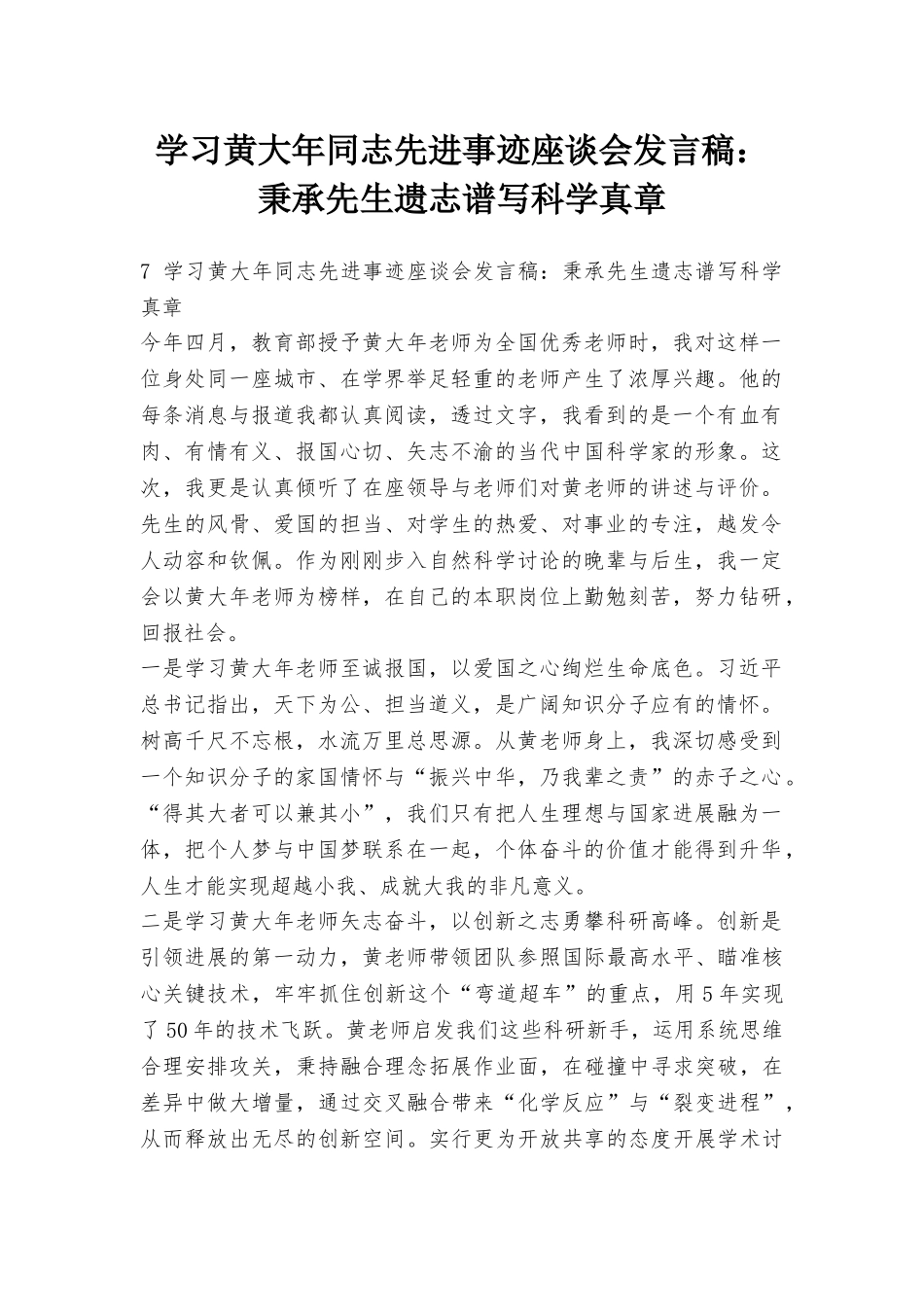 学习黄大年同志先进事迹座谈会发言稿：秉承先生遗志谱写科学真章

7 学习黄大年同志先进事迹座谈会发言稿：秉承先生遗志谱写科学真章

今年四月，教育部授予黄大年老师为全国优秀老师时，我对这样一位身处同一座城市、在学界举足轻重的老师产生了浓厚兴趣。他的每条消息与报道我都认真阅读，透过文字，我看到的是一个有血有肉、有情有义、报国心切、矢志不渝的当代中国科学家的形象。这次，我更是认真倾听了在座领导与老师们对黄老师的讲述与评价。先生的风骨、爱国的担当、对学生的热爱、对事业的专注，越发令人动容和钦佩。作为刚刚步入自然科学讨论的晚辈与后生，我一定会以黄大年老师为榜样，在自己的本职岗位上勤勉刻苦，努力钻研，回报社会。

一是学习黄大年老师至诚报国，以爱国之心绚烂生命底色。习近平总书记指出，天下为公、担当道义，是广阔知识分子应有的情怀。树高千尺不忘根，水流万里总思源。从黄老师身上，我深切感受到一个知识分子的家国情怀与“振兴中华，乃我辈之责”的赤子之心。“得其大者可以兼其小”，我们只有把人生理想与国家进展融为一体，把个人梦与中国梦联系在一起，个体奋斗的价值才能得到升华，人生才能实现超越小我、成就大我的非凡意义。

二是学习黄大年老师矢志奋斗，以创新之志勇攀科研高峰。创新是引领进展的第一动力，黄老师带领团队参照国际最高水平、瞄准核心关键技术，牢牢抓住创新这个“弯道超车”的重点，用5年实现了50年的技术飞跃。黄老师启发我们这些科研新手，运用系统思维合理安排攻关，秉持融合理念拓展作业面，在碰撞中寻求突破，在差异中做大增量，通过交叉融合带来“化学反应”与“裂变进程”，从而释放出无尽的创新空间。实行更为开放共享的态度开展学术讨